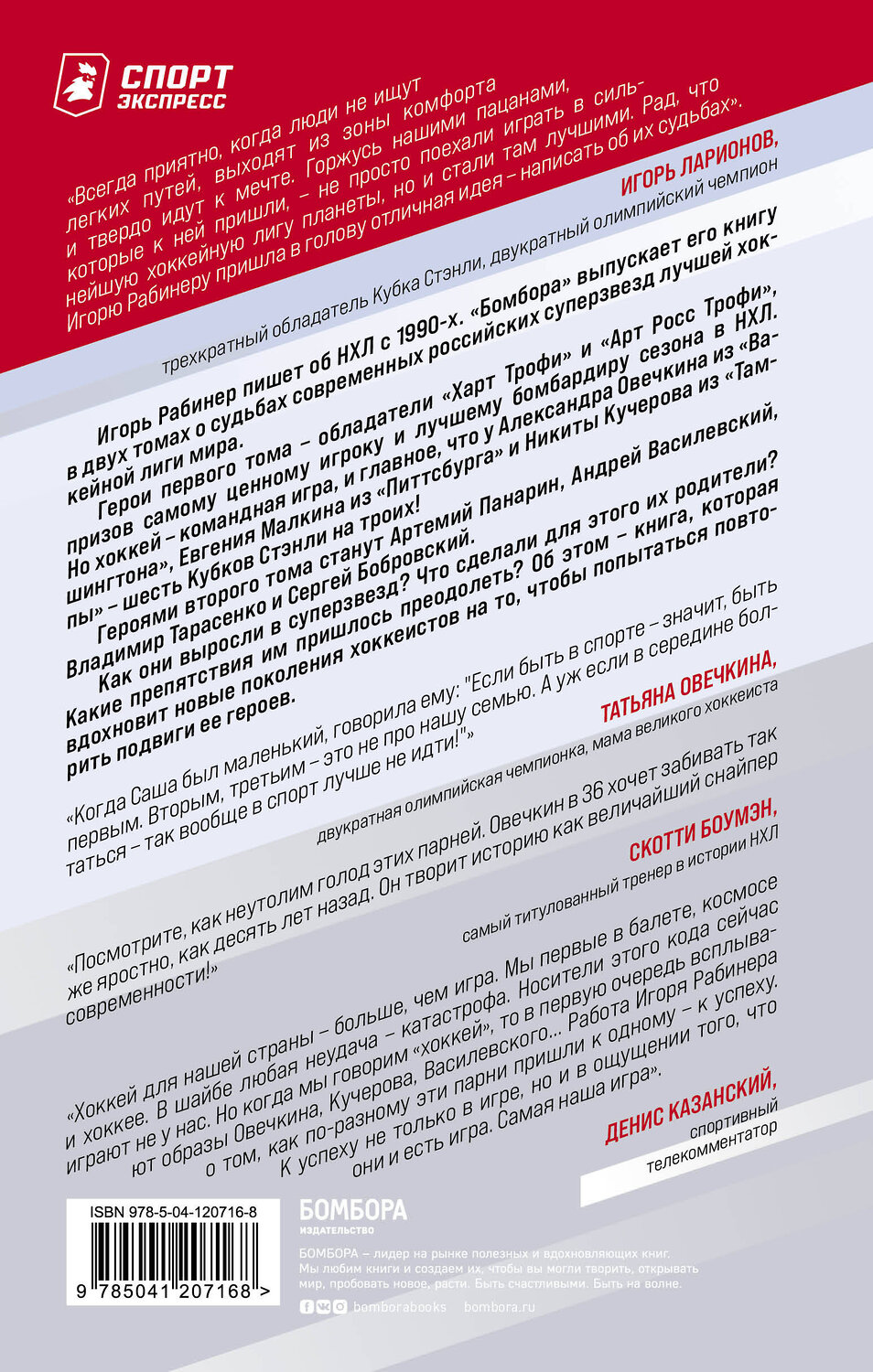 СПОРТ ЭКСПРЕСС

«Всегда приятно, когда люди не ищут легких путей, выходят из зоны комфорта и твердо идут к мечте. Горжусь нашими пацанами, которые к ней пришли, – не просто поехали играть в сильнейшую хоккейную лигу планеты, но и стали там лучшими. Рад, что Игорю Рабинеру пришла в голову отличная идея – написать об их судьбах».

ИГОРЬ ЛАРИОНОВ,
трехкратный обладатель Кубка Стэнли, двукратный олимпийский чемпион

Игорь Рабинер пишет об НХЛ с 1990-х. «Бомбора» выпускает его книгу в двух томах о судьбах современных российских суперзвезд лучшей хоккейной лиги мира.

Герои первого тома – обладатели «Харт Трофи» и «Арт Росс Трофи», призов самому ценному игроку и лучшему бомбардиру сезона в НХЛ. Но хоккей – командная игра, и главное, что у Александра Овечкина из «Вашингтона», Евгения Малкина из «Питтсбурга» и Никиты Кучерова из «Тампы» – шесть Кубков Стэнли на троих!

Героями второго тома станут Артемий Панарин, Андрей Василевский, Владимир Тарасенко и Сергей Бобровский.

Как они выросли в суперзвезд? Что сделали для этого их родители? Какие препятствия им пришлось преодолеть? Об этом – книга, которая вдохновит новые поколения хоккеистов на то, чтобы попытаться повторить подвиги ее героев.

«Когда Саша был маленький, говорила ему: "Если быть в спорте – значит, быть первым. Вторым, третьим – это не про нашу семью. А уж если в середине болтаться – так вообще в спорт лучше не идти!"»

ТАТЬЯНА ОВЕЧКИНА,
двукратная олимпийская чемпионка, мама великого хоккеиста

«Посмотрите, как неутолим голод этих парней. Овечкин в 36 хочет забивать так же яростно, как десять лет назад. Он творит историю как величайший снайпер современности!»

СКОТТИ БОУМЭН,
самый титулованный тренер в истории НХЛ

«Хоккей для нашей страны – больше, чем игра. Мы первые в балете, космосе и хоккее. В шайбе любая неудача – катастрофа. Носители этого кода сейчас играют не у нас. Но когда мы говорим «хоккей», то в первую очередь всплывают образы Овечкина, Кучерова, Василевского... Работа Игоря Рабинера о том, как по-разному эти парни пришли к одному – к успеху. К успеху не только в игре, но и в ощущении того, что они и есть игра. Самая наша игра».

ДЕНИС КАЗАНСКИЙ,
спортивный телекомментатор

ISBN 978-5-04-120716-8

9 785041 207168 >

БОМБОРА
ИЗДАТЕЛЬСТВО

БОМБОРА – лидер на рынке полезных и вдохновляющих книг. Мы любим книги и создаем их, чтобы вы могли творить, открывать мир, пробовать новое, расти. Быть счастливыми. Быть на волне.

bomborabooks bombora.ru